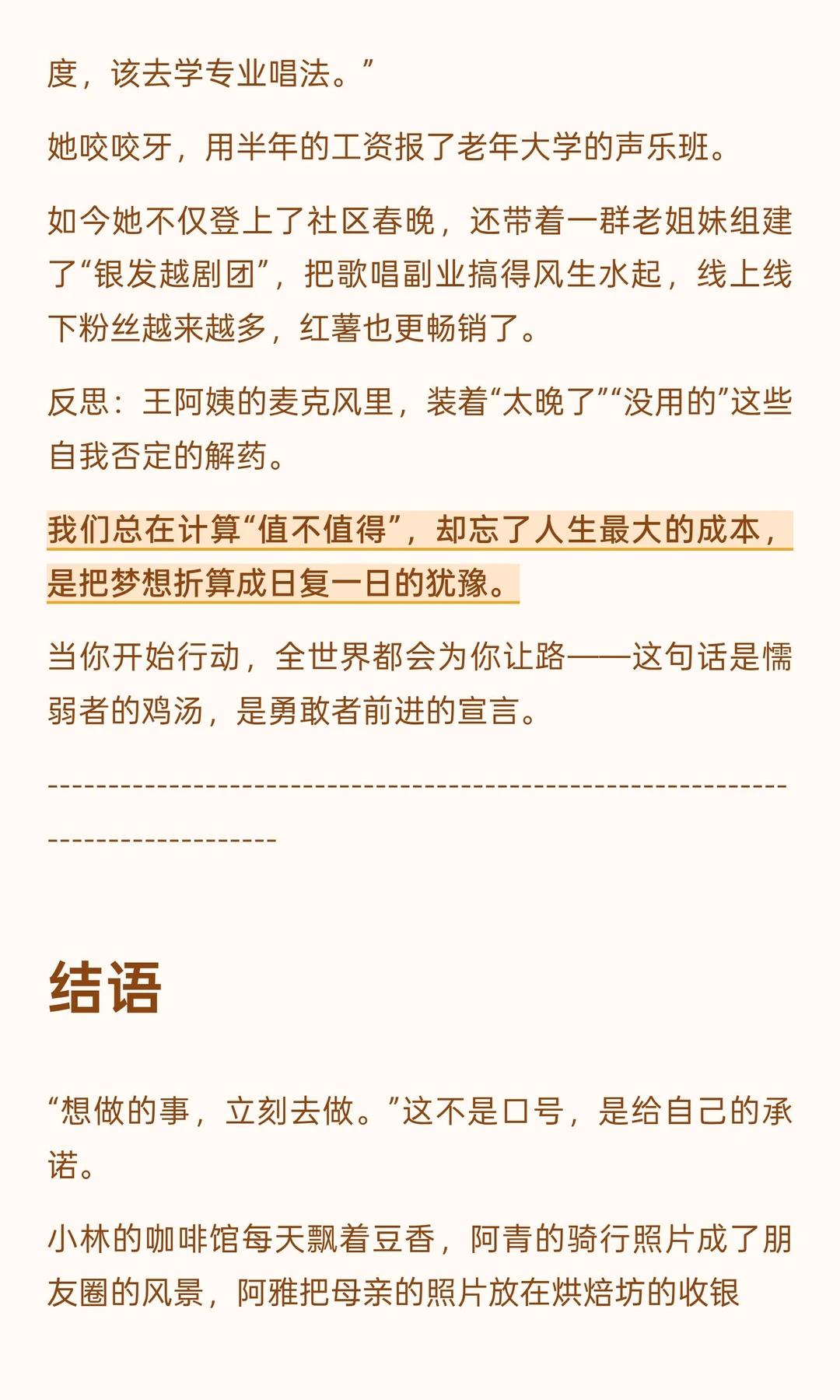 度，该去学专业唱法。”

她咬咬牙，用半年的工资报了老年大学的声乐班。

如今她不仅登上了社区春晚，还带着一群老姐妹组建了“银发越剧团”，把歌唱副业搞得风生水起，线上线下粉丝越来越多，红薯也更畅销了。

反思：王阿姨的麦克风里，装着“太晚了”“没用的”这些自我否定的解药。

我们总在计算“值不值得”，却忘了人生最大的成本，是把梦想折算成日复一日的犹豫。

当你开始行动，全世界都会为你让路——这句话是懦弱者的鸡汤，是勇敢者前进的宣言。

--------------------------------------------------------------------------------

结语

“想做的事，立刻去做。”这不是口号，是给自己的承诺。

小林的咖啡馆每天飘着豆香，阿青的骑行照片成了朋友圈的风景，阿雅把母亲的照片放在烘焙坊的收银